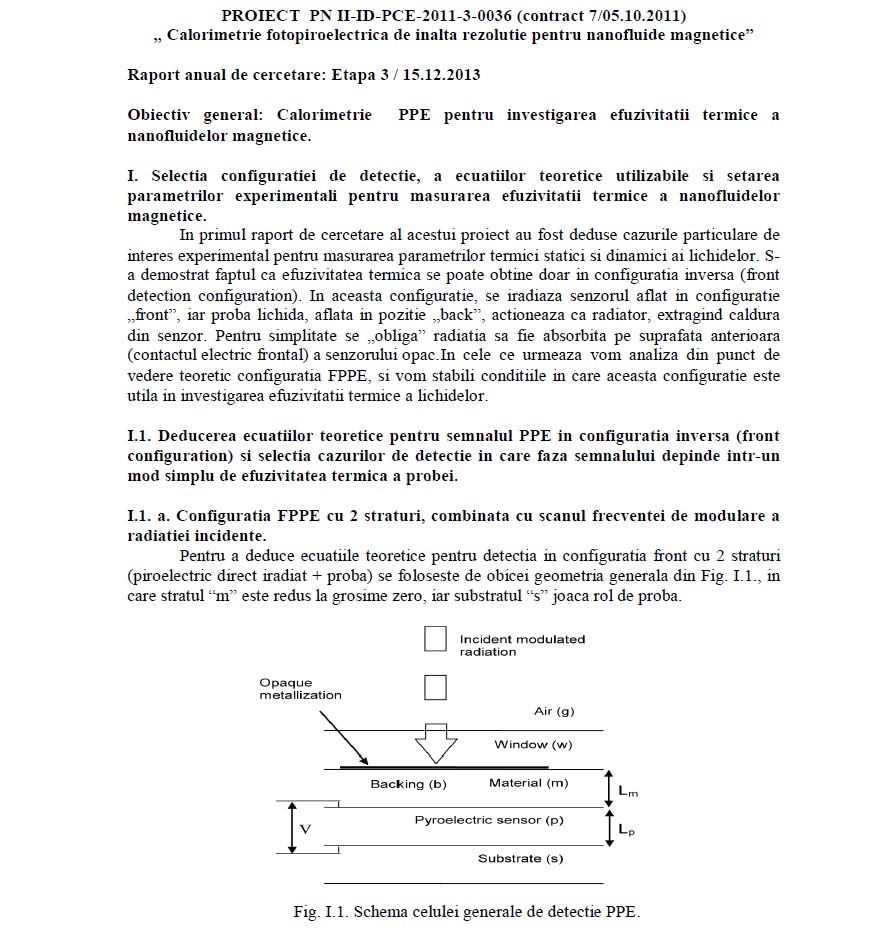 PROIECT PN II-ID-PCE-2011-3-0036 (contract 7/05.10.2011)
„ Calorimetrie fotopiroelectrica de inalta rezolutie pentru nanofluide magnetice”

Raport anual de cercetare: Etapa 3 / 15.12.2013

Obiectiv general: Calorimetrie PPE pentru investigarea efuzivitatii termice a nanofluidelor magnetice.

I. Selectia configuratiei de detectie, a ecuatiilor teoretice utilizabile si setarea parametrilor experimentali pentru masurarea efuzivitatii termice a nanofluidelor magnetice.

In primul raport de cercetare al acestui proiect au fost deduse cazurile particulare de interes experimental pentru masurarea parametrilor termici statici si dinamici ai lichidelor. S-a demostrat faptul ca efuzivitatea termica se poate obtine doar in configuratia inversa (front detection configuration). In aceasta configuratie, se iradiaza senzorul aflat in configuratie „front”, iar proba lichida, aflata in pozitie „back”, actioneaza ca radiator, extragind caldura din senzor. Pentru simplitate se „obliga” radiatia sa fie absorbita pe suprafata anterioara (contactul electric frontal) a senzorului opac.In cele ce urmeaza vom analiza din punct de vedere teoretic configuratia FPPE, si vom stabili conditiile in care aceasta configuratie este utila in investigarea efuzivitatii termice a lichidelor.

I.1. Deducerea ecuatiilor teoretice pentru semnalul PPE in configuratia inversa (front configuration) si selectia cazurilor de detectie in care faza semnalului depinde intr-un mod simplu de efuzivitatea termica a probei.

I.1. a. Configuratia FPPE cu 2 straturi, combinata cu scanul frecventei de modulare a radiatiei incidente.

Pentru a deduce ecuatiile teoretice pentru detectia in configuratia front cu 2 straturi (piroelectric direct iradiat + proba) se foloseste de obicei geometria generala din Fig. I.1., in care stratul “m” este redus la grosime zero, iar substratul “s” joaca rol de proba.

Incident modulated radiation
Opaque metallization
Air (g)
Window (w)
Backing (b)
Material (m)
$L_m$
V
Pyroelectric sensor (p)
$L_p$
Substrate (s)

Fig. I.1. Schema celulei generale de detectie PPE.